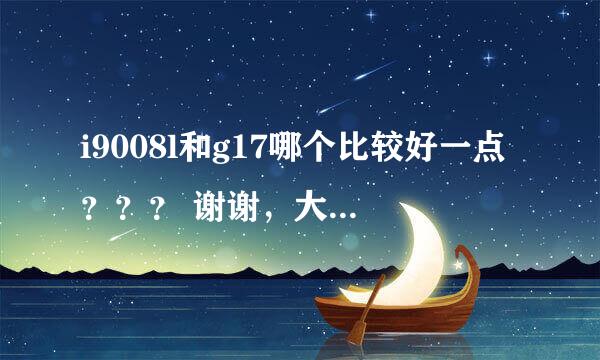 i9008l和g17哪个比较好一点？？？ 谢谢，大...